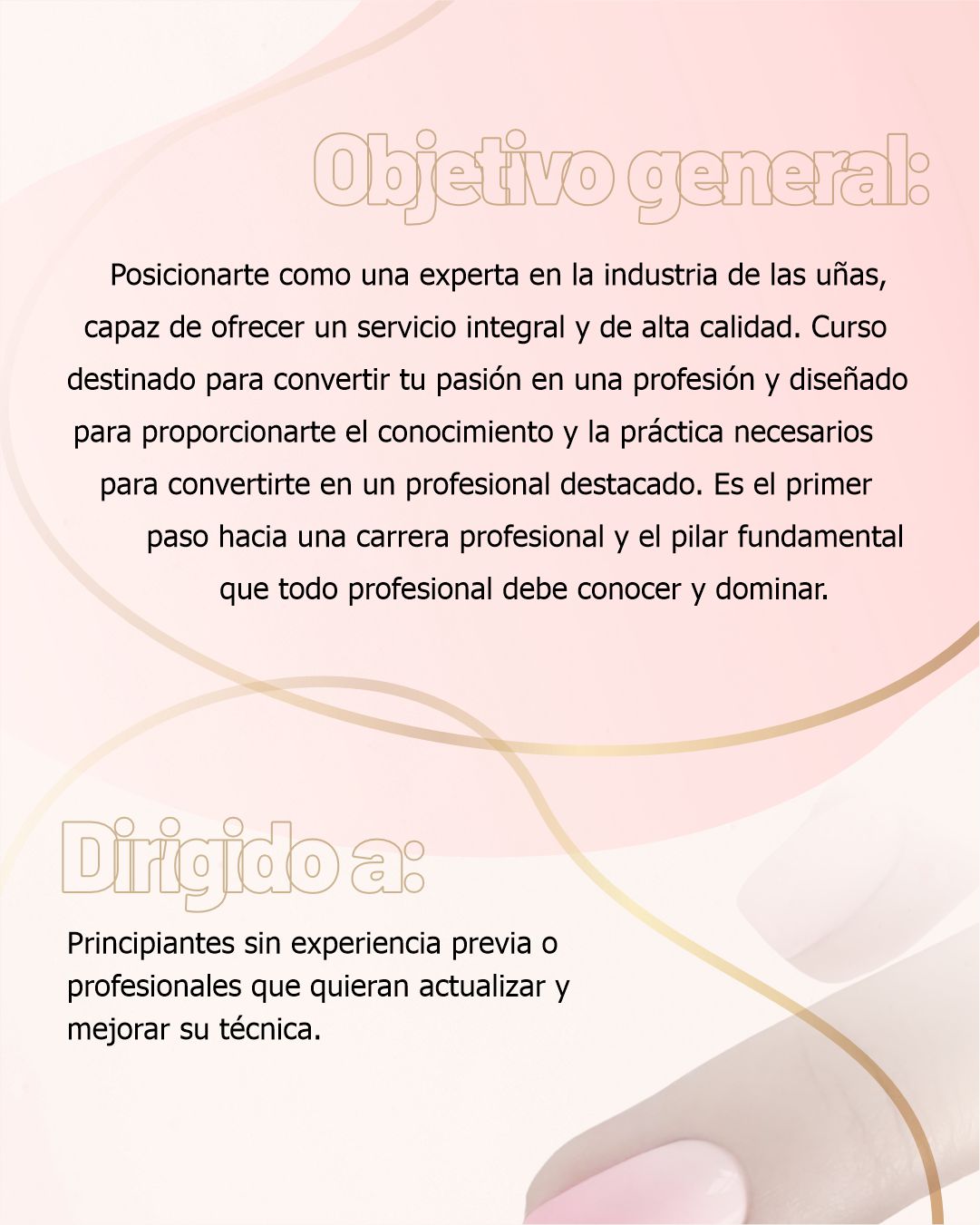 Objetivo general:

Posicionarte como una experta en la industria de las uñas, capaz de ofrecer un servicio integral y de alta calidad. Curso destinado para convertir tu pasión en una profesión y diseñado para proporcionarte el conocimiento y la práctica necesarios para convertirte en un profesional destacado. Es el primer paso hacia una carrera profesional y el pilar fundamental que todo profesional debe conocer y dominar.

Dirigido a:

Principiantes sin experiencia previa o profesionales que quieran actualizar y mejorar su técnica.